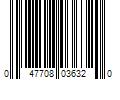 0 47708 03632 0